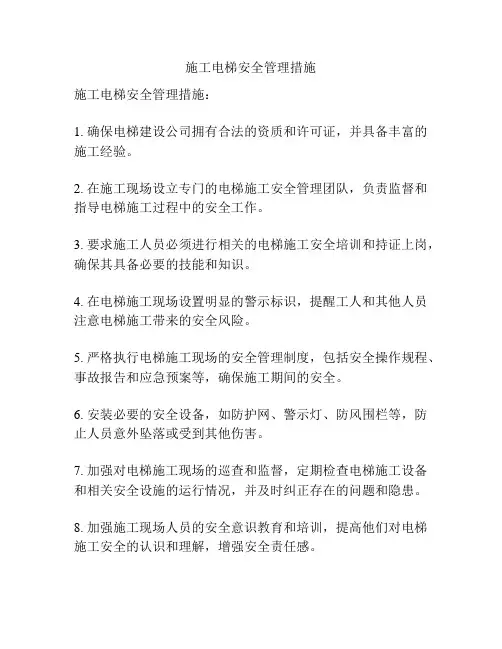 施工电梯安全管理措施

施工电梯安全管理措施：

1. 确保电梯建设公司拥有合法的资质和许可证，并具备丰富的施工经验。

2. 在施工现场设立专门的电梯施工安全管理团队，负责监督和指导电梯施工过程中的安全工作。

3. 要求施工人员必须进行相关的电梯施工安全培训和持证上岗，确保其具备必要的技能和知识。

4. 在电梯施工现场设置明显的警示标识，提醒工人和其他人员注意电梯施工带来的安全风险。

5. 严格执行电梯施工现场的安全管理制度，包括安全操作规程、事故报告和应急预案等，确保施工期间的安全。

6. 安装必要的安全设备，如防护网、警示灯、防风围栏等，防止人员意外坠落或受到其他伤害。

7. 加强对电梯施工现场的巡查和监督，定期检查电梯施工设备和相关安全设施的运行情况，并及时纠正存在的问题和隐患。

8. 加强施工现场人员的安全意识教育和培训，提高他们对电梯施工安全的认识和理解，增强安全责任感。